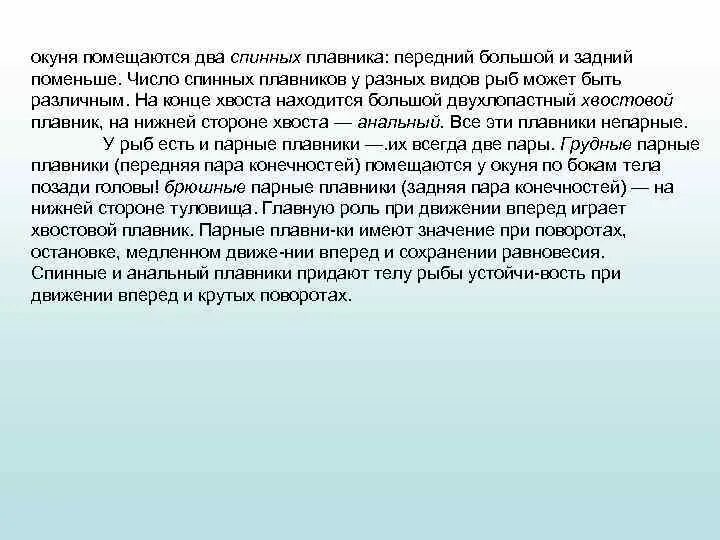 окуня помещаются два спинных плавника: передний большой и задний поменьше. Число спинных плавников у разных видов рыб может быть различным. На конце хвоста находится большой двухлопастный хвостовой плавник, на нижней стороне хвоста — анальный. Все эти плавники непарные.

У рыб есть и парные плавники —.их всегда две пары. Грудные парные плавники (передняя пара конечностей) помещаются у окуня по бокам тела позади головы! брюшные парные плавники (задняя пара конечностей) — на нижней стороне туловища. Главную роль при движении вперед играет хвостовой плавник. Парные плавни-ки имеют значение при поворотах, остановке, медленном движе-нии вперед и сохранении равновесия. Спинные и анальный плавники придают телу рыбы устойчи-вость при движении вперед и крутых поворотах.